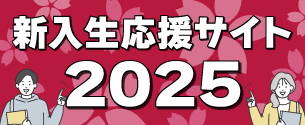 新入生応援サイト
2025